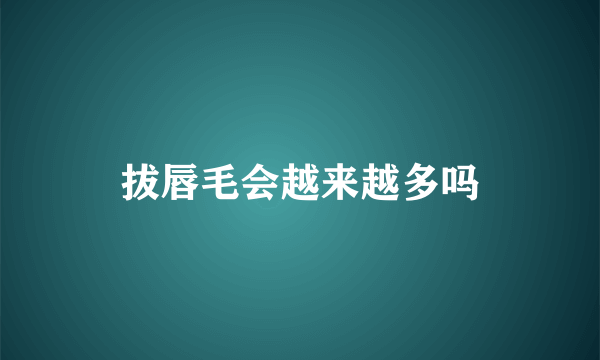 拔唇毛会越来越多吗